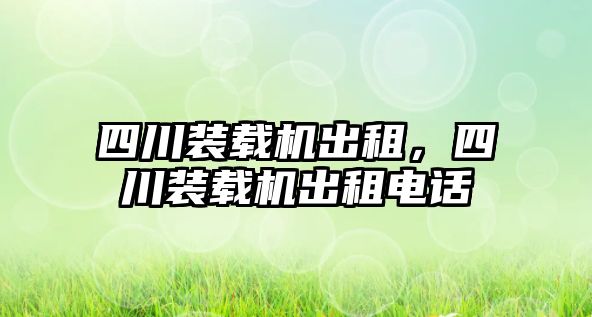 四川装载机出租，四川装载机出租电话